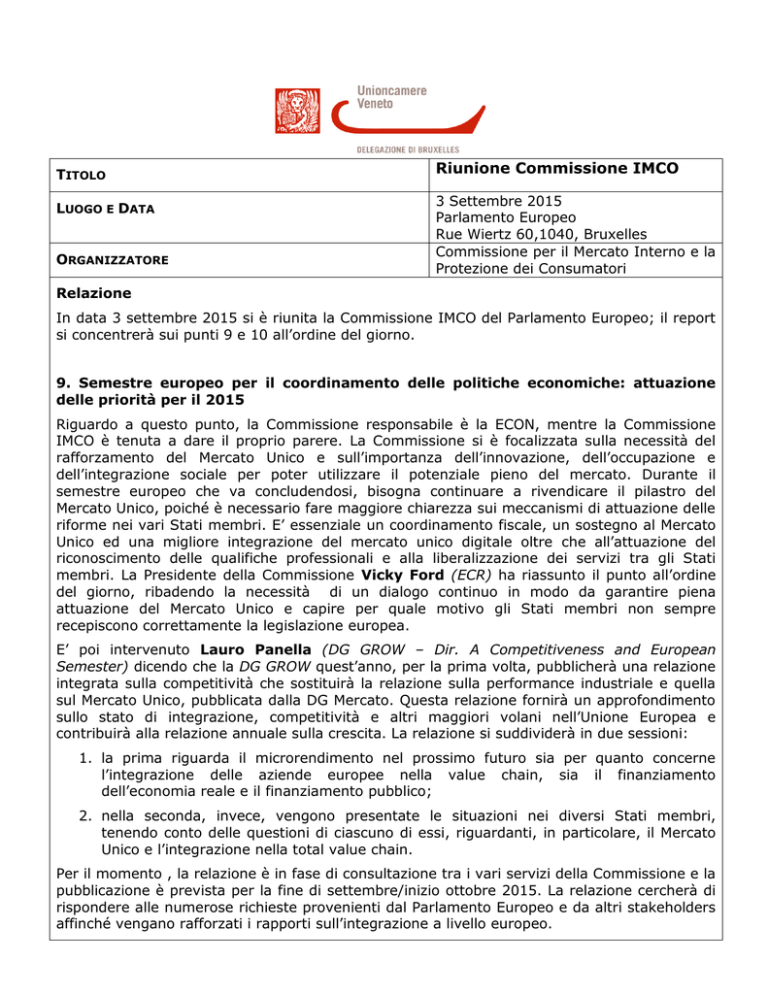 Unioncamere
Veneto

DELEGAZIONE DI BRUXELLES

| TITOLO | Riunione Commissione IMCO |
|---|---|
| LUOGO E DATA | 3 Settembre 2015 Parlamento Europeo Rue Wiertz 60,1040, Bruxelles |
| ORGANIZZATORE | Commissione per il Mercato Interno e la Protezione dei Consumatori |

Relazione

In data 3 settembre 2015 si è riunita la Commissione IMCO del Parlamento Europeo; il report si concentrerà sui punti 9 e 10 all'ordine del giorno.

9. Semestre europeo per il coordinamento delle politiche economiche: attuazione delle priorità per il 2015

Riguardo a questo punto, la Commissione responsabile è la ECON, mentre la Commissione IMCO è tenuta a dare il proprio parere. La Commissione si è focalizzata sulla necessità del rafforzamento del Mercato Unico e sull'importanza dell'innovazione, dell'occupazione e dell'integrazione sociale per poter utilizzare il potenziale pieno del mercato. Durante il semestre europeo che va concludendosi, bisogna continuare a rivendicare il pilastro del Mercato Unico, poiché è necessario fare maggiore chiarezza sui meccanismi di attuazione delle riforme nei vari Stati membri. E' essenziale un coordinamento fiscale, un sostegno al Mercato Unico ed una migliore integrazione del mercato unico digitale oltre che all'attuazione del riconoscimento delle qualifiche professionali e alla liberalizzazione dei servizi tra gli Stati membri. La Presidente della Commissione Vicky Ford (ECR) ha riassunto il punto all'ordine del giorno, ribadendo la necessità di un dialogo continuo in modo da garantire piena attuazione del Mercato Unico e capire per quale motivo gli Stati membri non sempre recepiscono correttamente la legislazione europea.

E' poi intervenuto Lauro Panella (DG GROW – Dir. A Competitiveness and European Semester) dicendo che la DG GROW quest'anno, per la prima volta, pubblicherà una relazione integrata sulla competitività che sostituirà la relazione sulla performance industriale e quella sul Mercato Unico, pubblicata dalla DG Mercato. Questa relazione fornirà un approfondimento sullo stato di integrazione, competitività e altri maggiori volani nell'Unione Europea e contribuirà alla relazione annuale sulla crescita. La relazione si suddividerà in due sessioni:

1. la prima riguarda il microrendimento nel prossimo futuro sia per quanto concerne l'integrazione delle aziende europee nella value chain, sia il finanziamento dell'economia reale e il finanziamento pubblico;

2. nella seconda, invece, vengono presentate le situazioni nei diversi Stati membri, tenendo conto delle questioni di ciascuno di essi, riguardanti, in particolare, il Mercato Unico e l'integrazione nella total value chain.

Per il momento , la relazione è in fase di consultazione tra i vari servizi della Commissione e la pubblicazione è prevista per la fine di settembre/inizio ottobre 2015. La relazione cercherà di rispondere alle numerose richieste provenienti dal Parlamento Europeo e da altri stakeholders affinché vengano rafforzati i rapporti sull'integrazione a livello europeo.